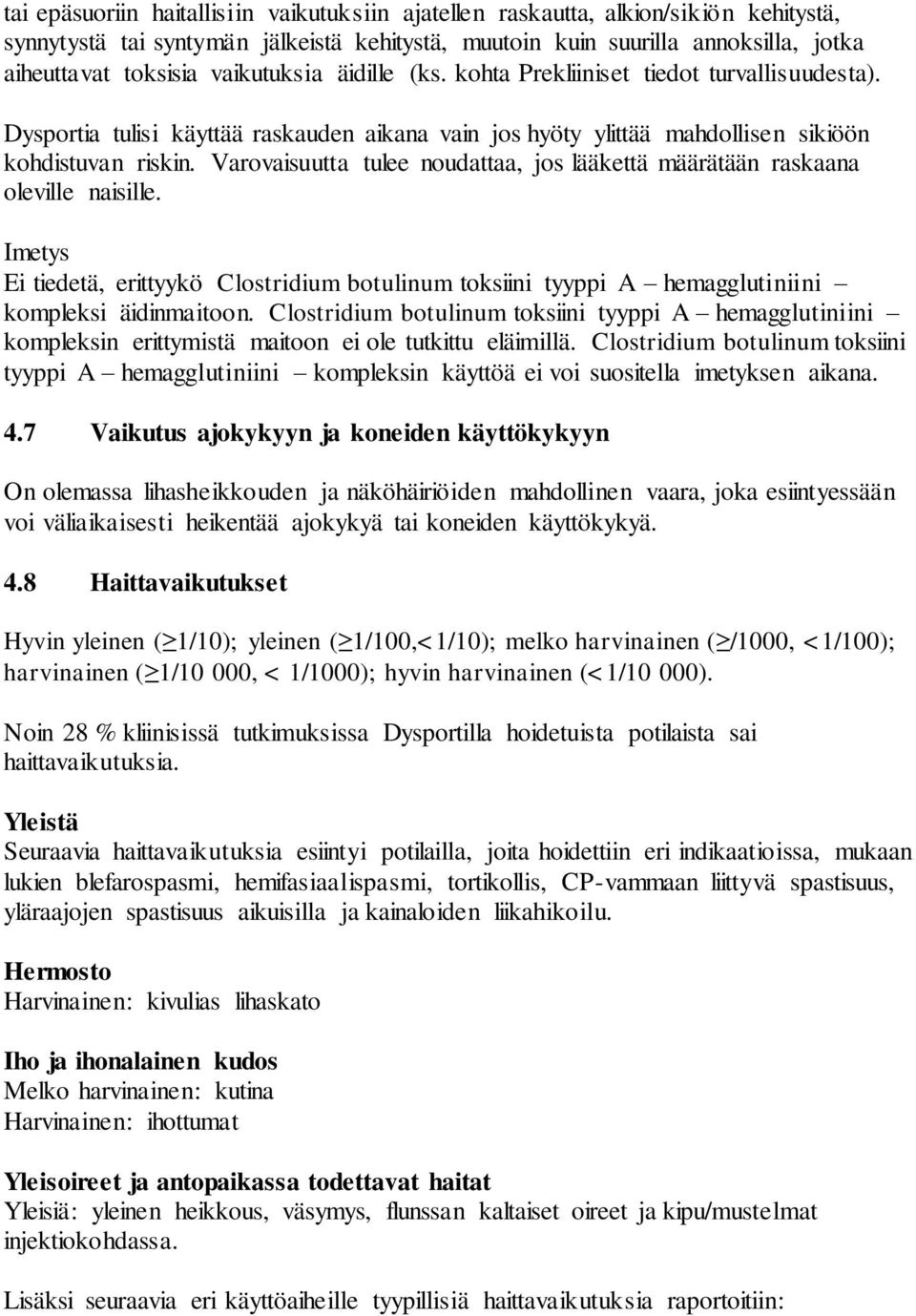 tai epäsuoriin haitallisiin vaikutuksiin ajatellen raskautta, alkion/sikiön kehitystä, synnytystä tai syntymän jälkeistä kehitystä, muutoin kuin suurilla annoksilla, jotka aiheuttavat toksisia vaikutuksia äidille (ks. kohta Prekliiniset tiedot turvallisuudesta).

Dysportia tulisi käyttää raskauden aikana vain jos hyöty ylittää mahdollisen sikiöön kohdistuvan riskin. Varovaisuutta tulee noudattaa, jos lääkettä määrätään raskaana oleville naisille.

Imetys
Ei tiedetä, erittyykö Clostridium botulinum toksiini tyyppi A – hemagglutiniini – kompleksi äidinmaitoon. Clostridium botulinum toksiini tyyppi A – hemagglutiniini – kompleksin erittymistä maitoon ei ole tutkittu eläimillä. Clostridium botulinum toksiini tyyppi A – hemagglutiniini – kompleksin käyttöä ei voi suositella imetyksen aikana.

4.7 Vaikutus ajokykyyn ja koneiden käyttökykyyn

On olemassa lihasheikkouden ja näköhäiriöiden mahdollinen vaara, joka esiintyessään voi väliaikaisesti heikentää ajokykyä tai koneiden käyttökykyä.

4.8 Haittavaikutukset

Hyvin yleinen ($\geq$1/10); yleinen ($\geq$1/100,<1/10); melko harvinainen ($\geq$/1000, <1/100); harvinainen ($\geq$1/10 000, < 1/1000); hyvin harvinainen (<1/10 000).

Noin 28 % kliinisissä tutkimuksissa Dysportilla hoidetuista potilaista sai haittavaikutuksia.

Yleistä
Seuraavia haittavaikutuksia esiintyi potilailla, joita hoidettiin eri indikaatioissa, mukaan lukien blefarospasmi, hemifasiaalispasmi, tortikollis, CP-vammaan liittyvä spastisuus, yläraajojen spastisuus aikuisilla ja kainaloiden liikahikoilu.

Hermosto
Harvinainen: kivulias lihaskato

Iho ja ihonalainen kudos
Melko harvinainen: kutina
Harvinainen: ihottumat

Yleisoireet ja antopaikassa todettavat haitat
Yleisiä: yleinen heikkous, väsymys, flunssan kaltaiset oireet ja kipu/mustelmat injektiokohdassa.

Lisäksi seuraavia eri käyttöaiheille tyypillisiä haittavaikutuksia raportoitiin: